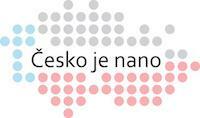 Česko je nano